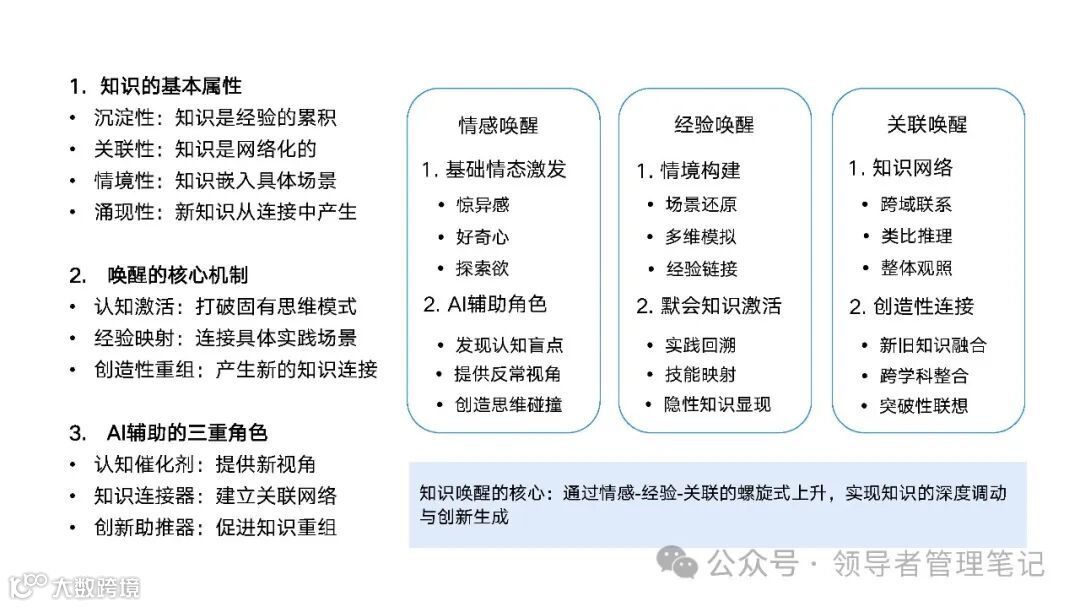 1. 知识的基本属性
• 沉淀性：知识是经验的累积
• 关联性：知识是网络化的
• 情境性：知识嵌入具体场景
• 涌现性：新知识从连接中产生

2. 唤醒的核心机制
• 认知激活：打破固有思维模式
• 经验映射：连接具体实践场景
• 创造性重组：产生新的知识连接

3. AI辅助的三重角色
• 认知催化剂：提供新视角
• 知识连接器：建立关联网络
• 创新助推器：促进知识重组

情感唤醒
1. 基础情态激发
• 惊异感
• 好奇心
• 探索欲
2. AI辅助角色
• 发现认知盲点
• 提供反常视角
• 创造思维碰撞

经验唤醒
1. 情境构建
• 场景还原
• 多维模拟
• 经验链接
2. 默会知识激活
• 实践回溯
• 技能映射
• 隐性知识显现

关联唤醒
1. 知识网络
• 跨域联系
• 类比推理
• 整体观照
2. 创造性连接
• 新旧知识融合
• 跨学科整合
• 突破性联想

知识唤醒的核心：通过情感-经验-关联的螺旋式上升，实现知识的深度调动与创新生成

公众号 · 领导者管理笔记

大数跨境